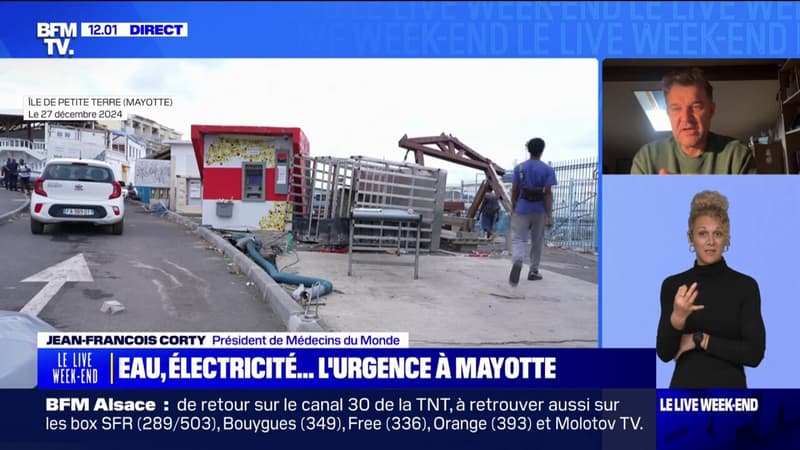 BFM TV. 12.01 DIRECT

LE LIVE WEEK-END LE LIVE WEEK-END

ÎLE DE PETITE TERRE (MAYOTTE)
Le 27 décembre 2024

JEAN-FRANCOIS CORTY Président de Médecins du Monde

LE LIVE WEEK-END

EAU, ÉLECTRICITÉ... L'URGENCE À MAYOTTE

BFM Alsace : de retour sur le canal 30 de la TNT, à retrouver aussi sur les box SFR (289/503), Bouygues (349), Free (336), Orange (393) et Molotov TV.

LE LIVE WEEK-END